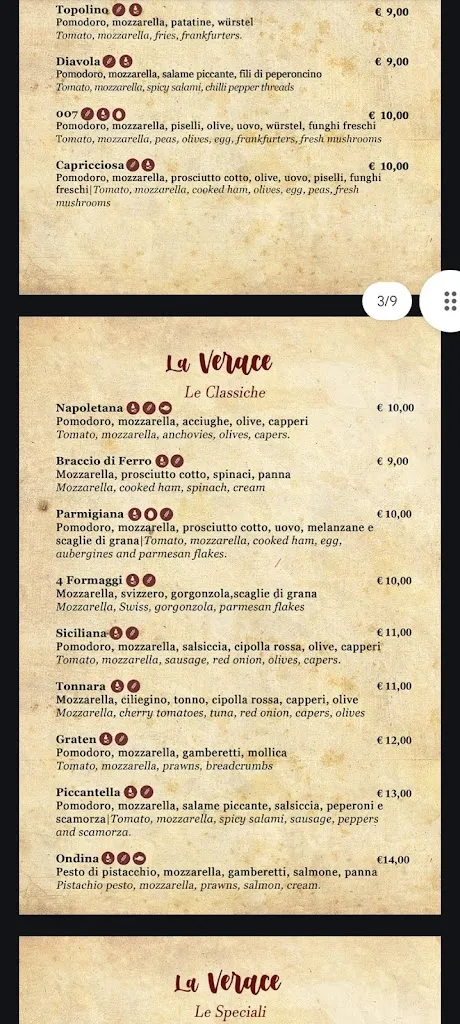 Topolino € 9,00
Pomodoro, mozzarella, patatine, würstel
Tomato, mozzarella, fries, frankfurters.

Diavola € 9,00
Pomodoro, mozzarella, salame piccante, fili di peperoncino
Tomato, mozzarella, spicy salami, chilli pepper threads

007 € 10,00
Pomodoro, mozzarella, piselli, olive, uovo, würstel, funghi freschi
Tomato, mozzarella, peas, olives, egg, frankfurters, fresh mushrooms

Capricciosa € 10,00
Pomodoro, mozzarella, prosciutto cotto, olive, uovo, piselli, funghi freschi|Tomato, mozzarella, cooked ham, olives, egg, peas, fresh mushrooms

3/9

La Verace
Le Classiche

Napoletana € 10,00
Pomodoro, mozzarella, acciughe, olive, capperi
Tomato, mozzarella, anchovies, olives, capers.

Braccio di Ferro € 9,00
Mozzarella, prosciutto cotto, spinaci, panna
Mozzarella, cooked ham, spinach, cream

Parmigiana € 10,00
Pomodoro, mozzarella, prosciutto cotto, uovo, melanzane e scaglie di grana|Tomato, mozzarella, cooked ham, egg, aubergines and parmesan flakes.

4 Formaggi € 10,00
Mozzarella, svizzero, gorgonzola,scaglie di grana
Mozzarella, Swiss, gorgonzola, parmesan flakes

Siciliana € 11,00
Pomodoro, mozzarella, salsiccia, cipolla rossa, olive, capperi
Tomato, mozzarella, sausage, red onion, olives, capers.

Tonnara € 11,00
Mozzarella, ciliegino, tonno, cipolla rossa, capperi, olive
Mozzarella, cherry tomatoes, tuna, red onion, capers, olives

Graten € 12,00
Pomodoro, mozzarella, gamberetti, mollica
Tomato, mozzarella, prawns, breadcrumbs

Piccantella € 13,00
Pomodoro, mozzarella, salame piccante, salsiccia, peperoni e scamorza|Tomato, mozzarella, spicy salami, sausage, peppers and scamorza.

Ondina €14,00
Pesto di pistacchio, mozzarella, gamberetti, salmone, panna
Pistachio pesto, mozzarella, prawns, salmon, cream.

La Verace
Le Speciali